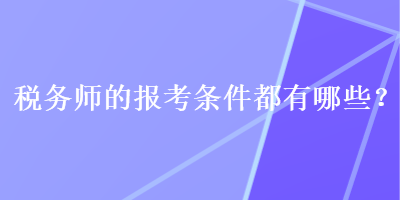 税务师的报考条件都有哪些？